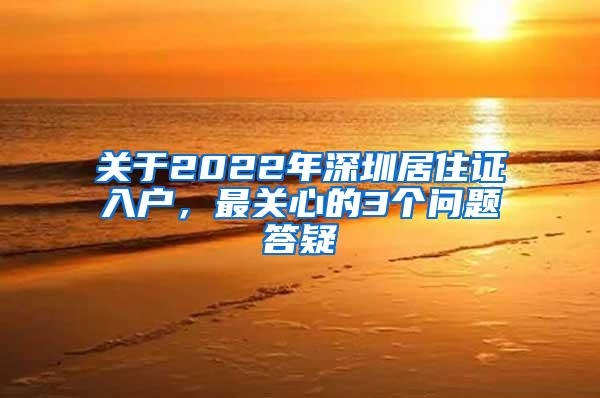 关于2022年深圳居住证入户，最关心的3个问题答疑